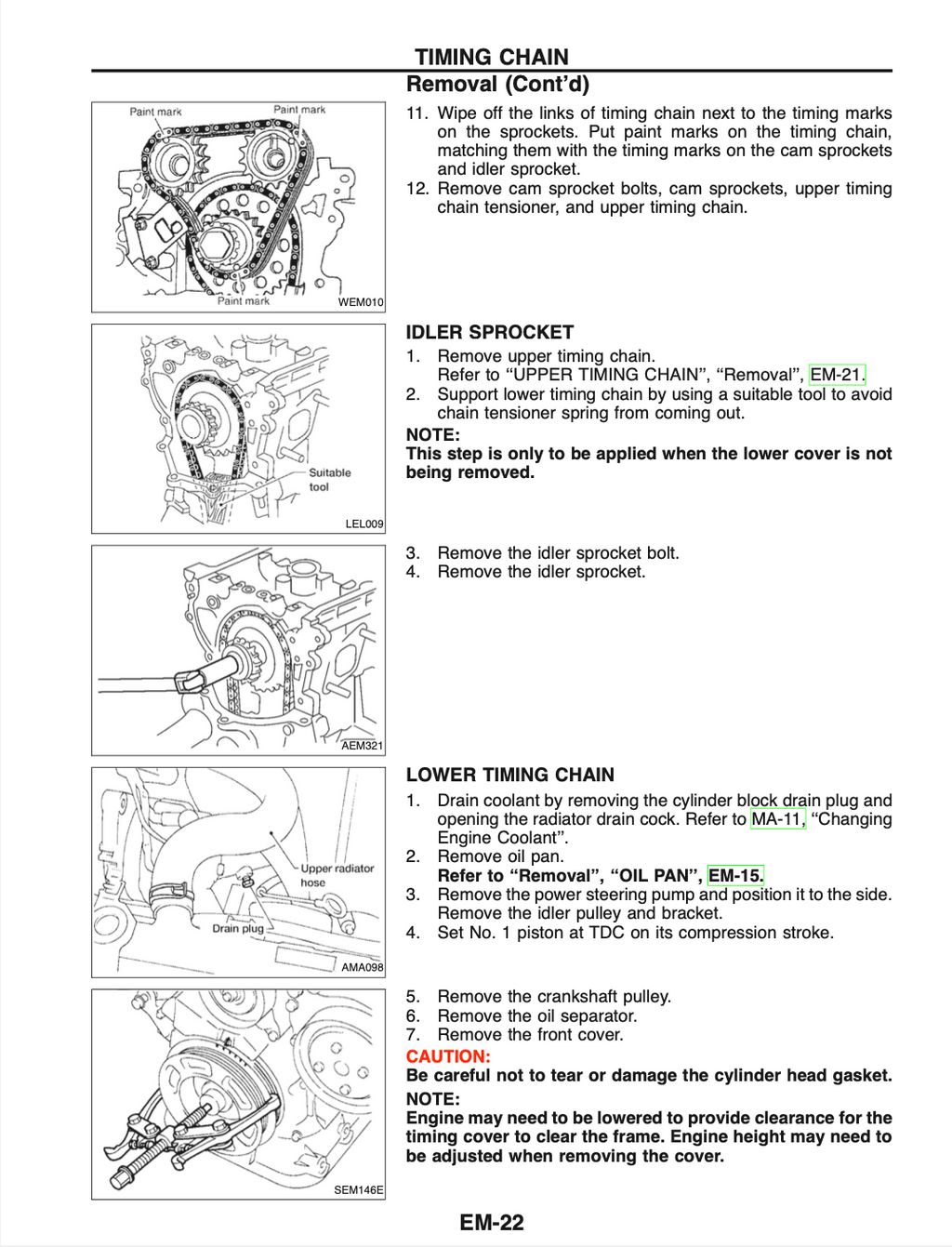 TIMING CHAIN

Removal (Cont'd)

Paint mark
Paint mark
Paint mark
WEM010

11. Wipe off the links of timing chain next to the timing marks on the sprockets. Put paint marks on the timing chain, matching them with the timing marks on the cam sprockets and idler sprocket.
12. Remove cam sprocket bolts, cam sprockets, upper timing chain tensioner, and upper timing chain.

Suitable tool
LEL009

IDLER SPROCKET

1. Remove upper timing chain.
Refer to "UPPER TIMING CHAIN", "Removal", EM-21.
2. Support lower timing chain by using a suitable tool to avoid chain tensioner spring from coming out.

NOTE:
This step is only to be applied when the lower cover is not being removed.

AEM321

3. Remove the idler sprocket bolt.
4. Remove the idler sprocket.

Upper radiator hose
Drain plug
AMA098

LOWER TIMING CHAIN

1. Drain coolant by removing the cylinder block drain plug and opening the radiator drain cock. Refer to MA-11, "Changing Engine Coolant".
2. Remove oil pan.
Refer to "Removal", "OIL PAN", EM-15.
3. Remove the power steering pump and position it to the side. Remove the idler pulley and bracket.
4. Set No. 1 piston at TDC on its compression stroke.

SEM146E

5. Remove the crankshaft pulley.
6. Remove the oil separator.
7. Remove the front cover.

CAUTION:
Be careful not to tear or damage the cylinder head gasket.

NOTE:
Engine may need to be lowered to provide clearance for the timing cover to clear the frame. Engine height may need to be adjusted when removing the cover.

EM-22